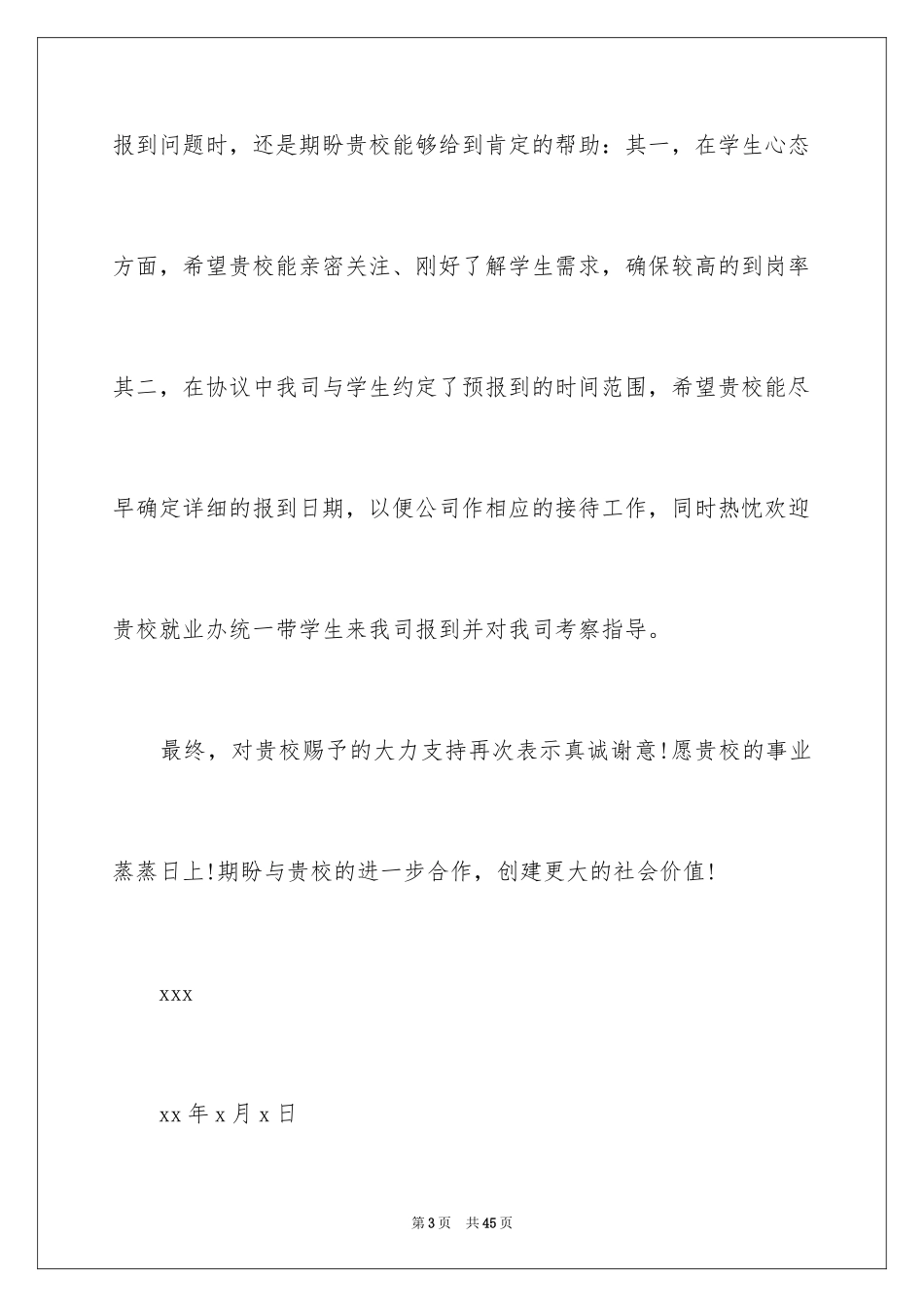 报到问题时，还是期盼贵校能够给到肯定的帮助：其一，在学生心态方面，希望贵校能亲密关注、刚好了解学生需求，确保较高的到岗率其二，在协议中我司与学生约定了预报到的时间范围，希望贵校能尽早确定详细的报到日期，以便公司作相应的接待工作，同时热忱欢迎贵校就业办统一带学生来我司报到并对我司考察指导。

最终，对贵校赐予的大力支持再次表示真诚谢意!愿贵校的事业蒸蒸日上!期盼与贵校的进一步合作，创建更大的社会价值!

xxx

xx 年 x 月 x 日

第 3 页 共 45 页